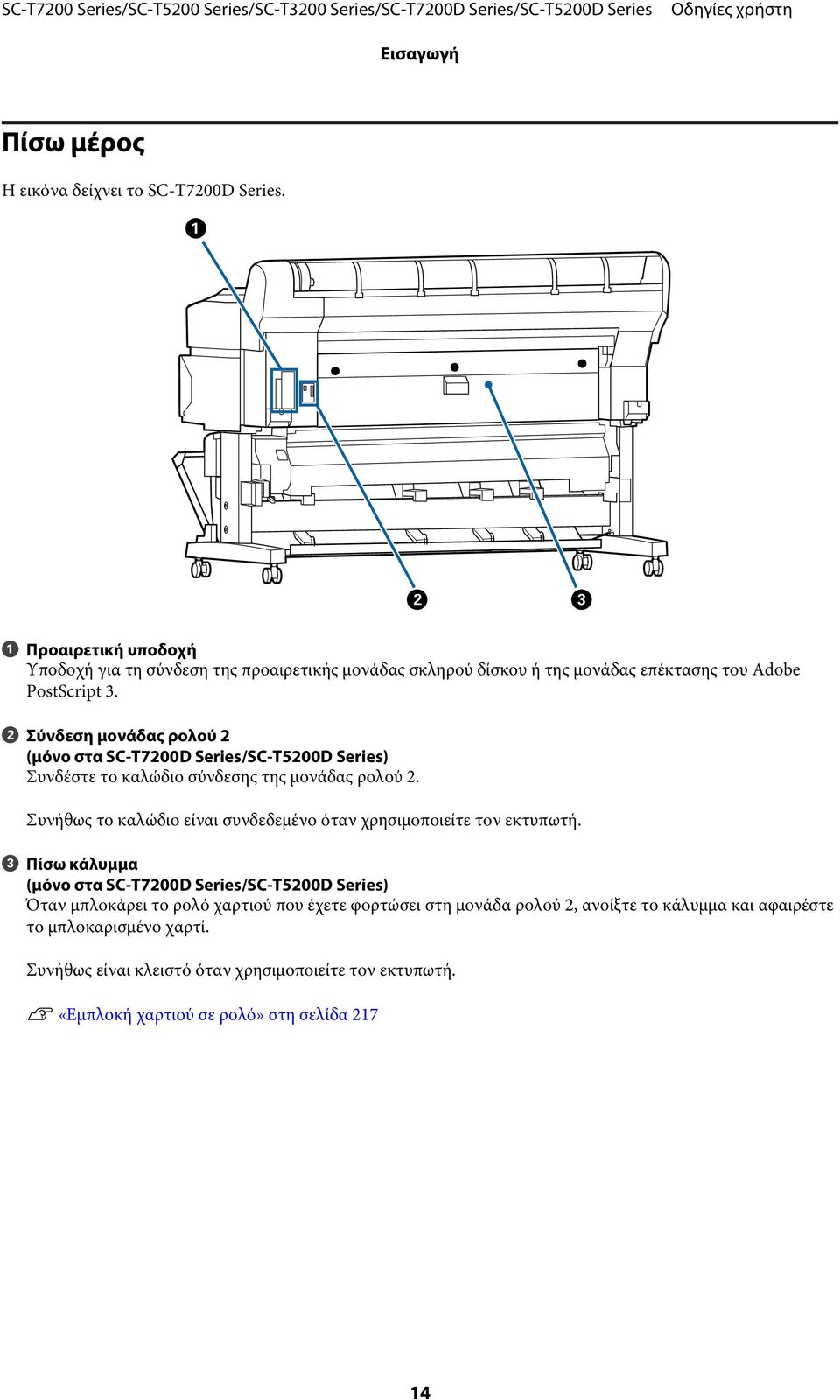 SC-T7200 Series/SC-T5200 Series/SC-T3200 Series/SC-T7200D Series/SC-T5200D Series Οδηγίες χρήστη

Εισαγωγή

Πίσω μέρος

Η εικόνα δείχνει το SC-T7200D Series.

1

2

3

1 Προαιρετική υποδοχή
Υποδοχή για τη σύνδεση της προαιρετικής μονάδας σκληρού δίσκου ή της μονάδας επέκτασης του Adobe PostScript 3.

2 Σύνδεση μονάδας ρολού 2
(μόνο στα SC-T7200D Series/SC-T5200D Series)
Συνδέστε το καλώδιο σύνδεσης της μονάδας ρολού 2.

Συνήθως το καλώδιο είναι συνδεδεμένο όταν χρησιμοποιείτε τον εκτυπωτή.

3 Πίσω κάλυμμα
(μόνο στα SC-T7200D Series/SC-T5200D Series)
Όταν μπλοκάρει το ρολό χαρτιού που έχετε φορτώσει στη μονάδα ρολού 2, ανοίξτε το κάλυμμα και αφαιρέστε το μπλοκαρισμένο χαρτί.

Συνήθως είναι κλειστό όταν χρησιμοποιείτε τον εκτυπωτή.

«Εμπλοκή χαρτιού σε ρολό» στη σελίδα 217

14